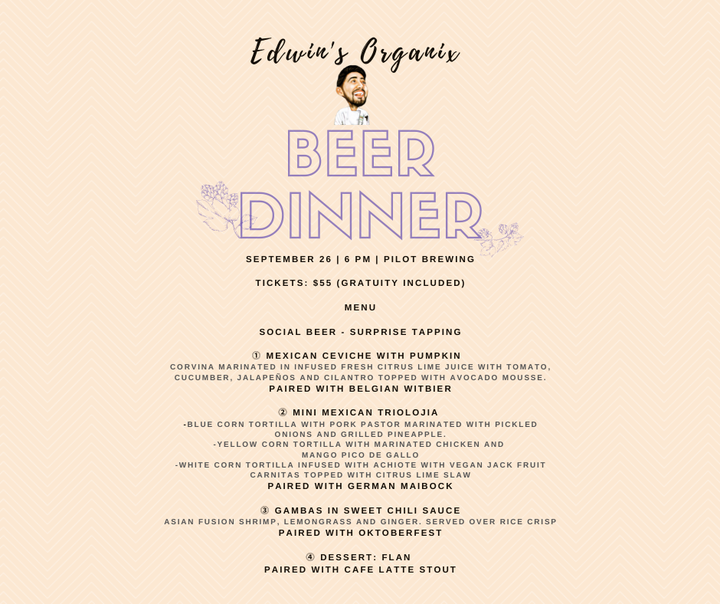 Edwin's Organix

BEER DINNER

SEPTEMBER 26 | 6 PM | PILOT BREWING

TICKETS: $55 (GRATUITY INCLUDED)

MENU

SOCIAL BEER - SURPRISE TAPPING

① MEXICAN CEVICHE WITH PUMPKIN
CORVINA MARINATED IN INFUSED FRESH CITRUS LIME JUICE WITH TOMATO, CUCUMBER, JALAPEÑOS AND CILANTRO TOPPED WITH AVOCADO MOUSSE.
PAIRED WITH BELGIAN WITBIER

② MINI MEXICAN TRIOLOJIA
-BLUE CORN TORTILLA WITH PORK PASTOR MARINATED WITH PICKLED ONIONS AND GRILLED PINEAPPLE.
-YELLOW CORN TORTILLA WITH MARINATED CHICKEN AND MANGO PICO DE GALLO
-WHITE CORN TORTILLA INFUSED WITH ACHIOTE WITH VEGAN JACK FRUIT CARNITAS TOPPED WITH CITRUS LIME SLAW
PAIRED WITH GERMAN MAIBOCK

③ GAMBAS IN SWEET CHILI SAUCE
ASIAN FUSION SHRIMP, LEMONGRASS AND GINGER. SERVED OVER RICE CRISP
PAIRED WITH OKTOBERFEST

④ DESSERT: FLAN
PAIRED WITH CAFE LATTE STOUT